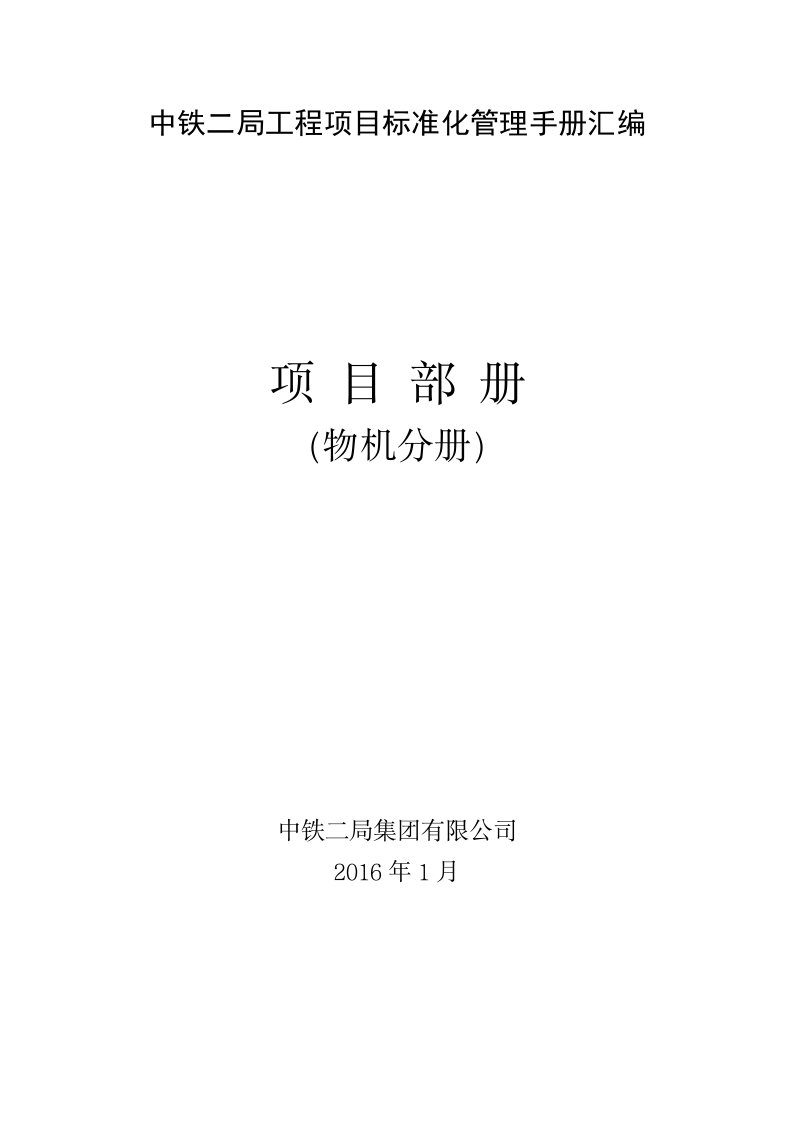 中铁二局工程项目标准化管理手册汇编

项 目 部 册

(物机分册)

中铁二局集团有限公司

2016 年 1 月